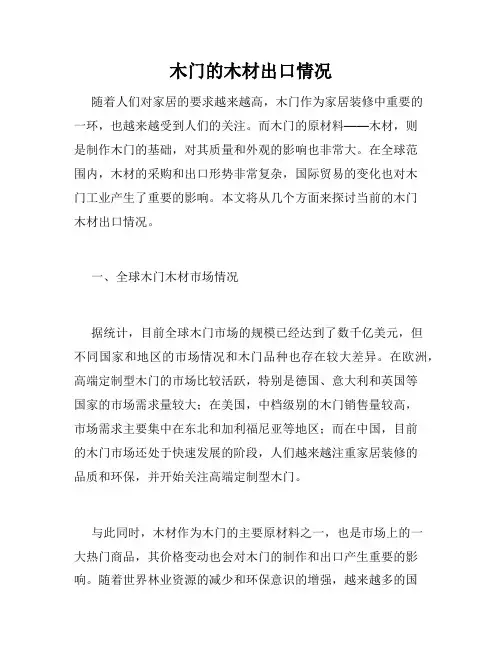 木门的木材出口情况

随着人们对家居的要求越来越高，木门作为家居装修中重要的一环，也越来越受到人们的关注。而木门的原材料——木材，则是制作木门的基础，对其质量和外观的影响也非常大。在全球范围内，木材的采购和出口形势非常复杂，国际贸易的变化也对木门工业产生了重要的影响。本文将从几个方面来探讨当前的木门木材出口情况。

一、全球木门木材市场情况

据统计，目前全球木门市场的规模已经达到了数千亿美元，但不同国家和地区的市场情况和木门品种也存在较大差异。在欧洲，高端定制型木门的市场比较活跃，特别是德国、意大利和英国等国家的市场需求量较大；在美国，中档级别的木门销售量较高，市场需求主要集中在东北和加利福尼亚等地区；而在中国，目前的木门市场还处于快速发展的阶段，人们越来越注重家居装修的品质和环保，并开始关注高端定制型木门。

与此同时，木材作为木门的主要原材料之一，也是市场上的一大热门商品，其价格变动也会对木门的制作和出口产生重要的影响。随着世界林业资源的减少和环保意识的增强，越来越多的国